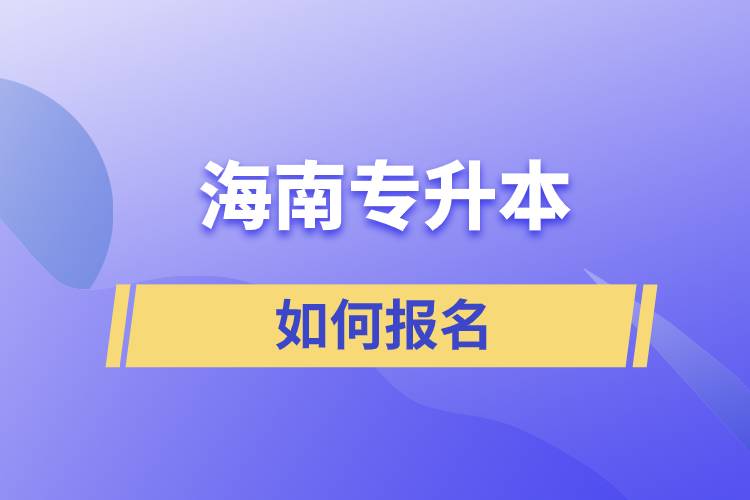 海南专升本

如何报名